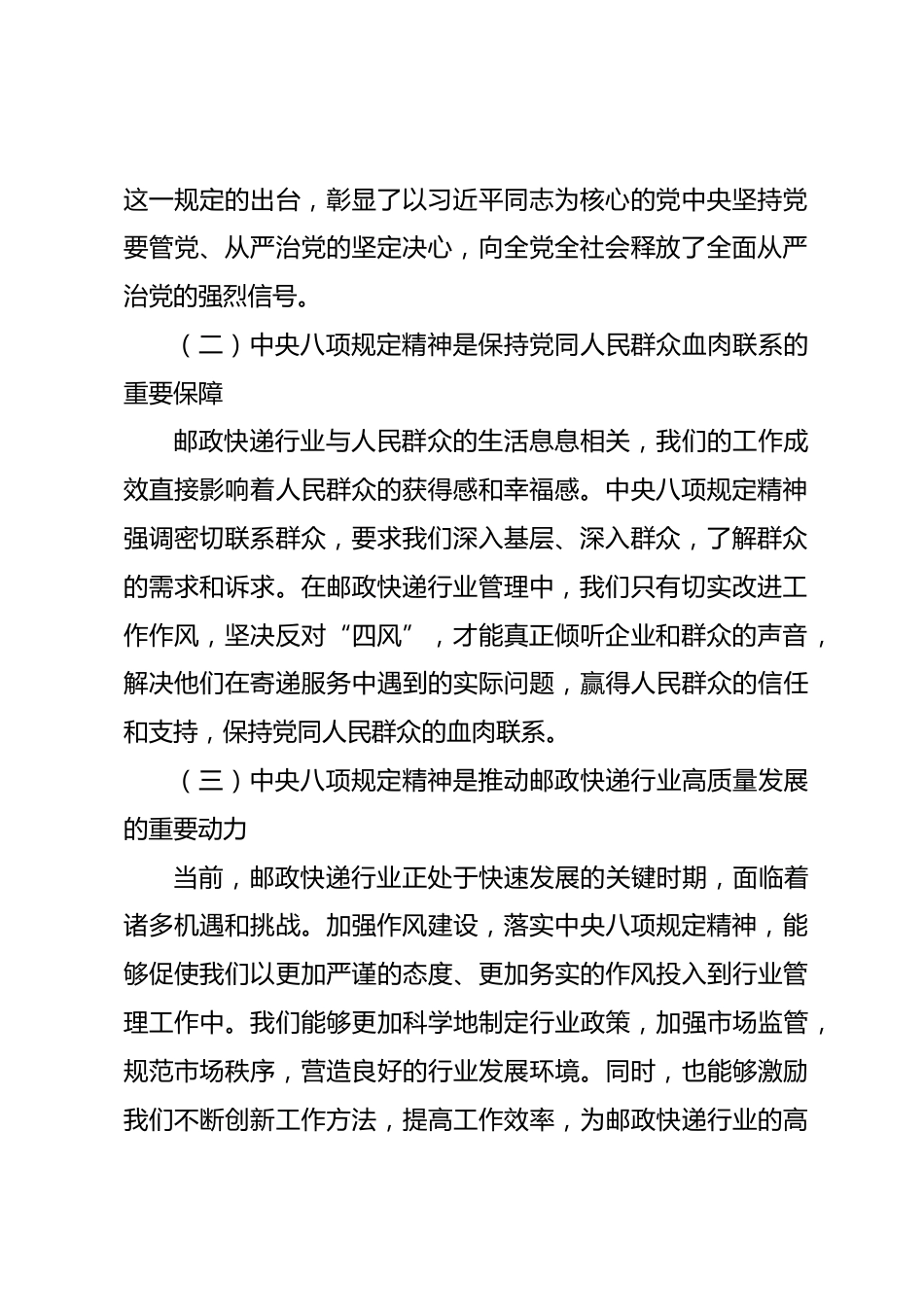 这一规定的出台，彰显了以习近平同志为核心的党中央坚持党要管党、从严治党的坚定决心，向全党全社会释放了全面从严治党的强烈信号。

（二）中央八项规定精神是保持党同人民群众血肉联系的重要保障

邮政快递行业与人民群众的生活息息相关，我们的工作成效直接影响着人民群众的获得感和幸福感。中央八项规定精神强调密切联系群众，要求我们深入基层、深入群众，了解群众的需求和诉求。在邮政快递行业管理中，我们只有切实改进工作作风，坚决反对“四风”，才能真正倾听企业和群众的声音，解决他们在寄递服务中遇到的实际问题，赢得人民群众的信任和支持，保持党同人民群众的血肉联系。

（三）中央八项规定精神是推动邮政快递行业高质量发展的重要动力

当前，邮政快递行业正处于快速发展的关键时期，面临着诸多机遇和挑战。加强作风建设，落实中央八项规定精神，能够促使我们以更加严谨的态度、更加务实的作风投入到行业管理工作中。我们能够更加科学地制定行业政策，加强市场监管，规范市场秩序，营造良好的行业发展环境。同时，也能够激励我们不断创新工作方法，提高工作效率，为邮政快递行业的高